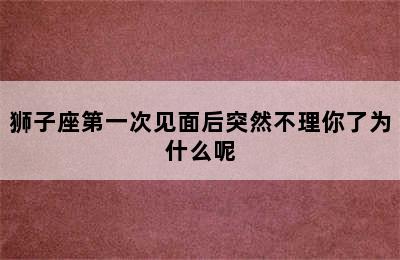 狮子座第一次见面后突然不理你了为什么呢